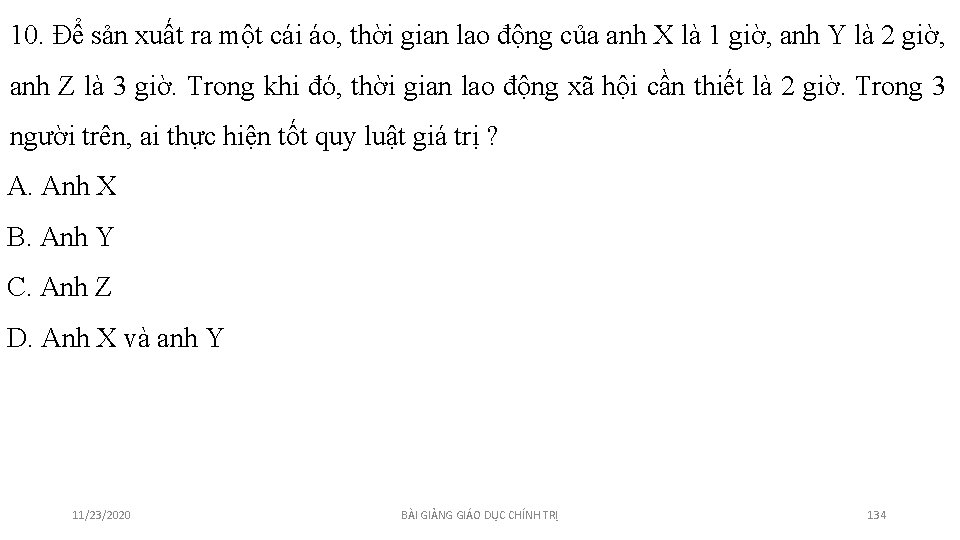 10. Để sản xuất ra một cái áo, thời gian lao động của anh X là 1 giờ, anh Y là 2 giờ, anh Z là 3 giờ. Trong khi đó, thời gian lao động xã hội cần thiết là 2 giờ. Trong 3 người trên, ai thực hiện tốt quy luật giá trị ?

A. Anh X

B. Anh Y

C. Anh Z

D. Anh X và anh Y

11/23/2020

BÀI GIẢNG GIÁO DỤC CHÍNH TRỊ

134